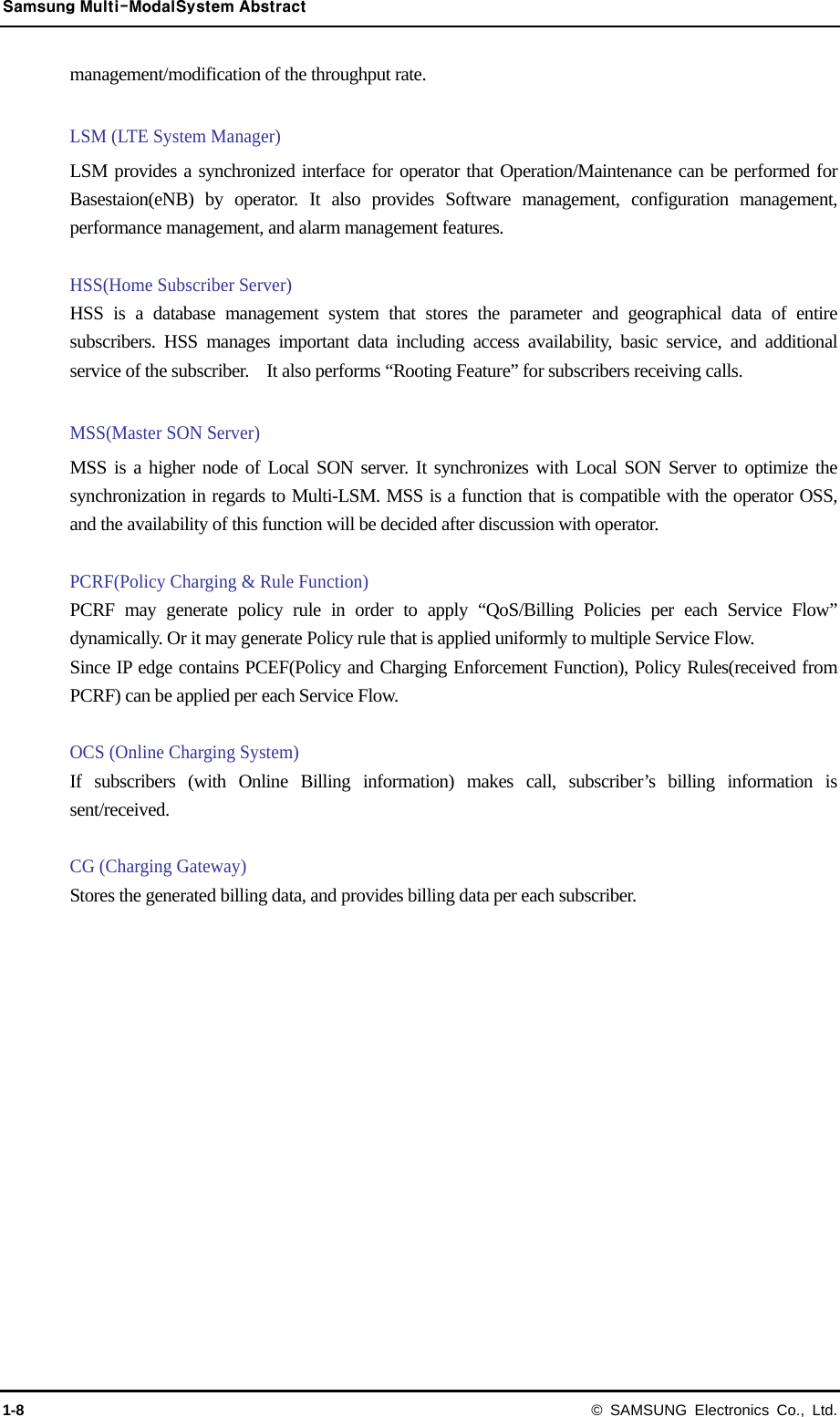 Samsung Multi-ModalSystem Abstract

management/modification of the throughput rate.

LSM (LTE System Manager)

LSM provides a synchronized interface for operator that Operation/Maintenance can be performed for Basestaion(eNB) by operator. It also provides Software management, configuration management, performance management, and alarm management features.

HSS(Home Subscriber Server)

HSS is a database management system that stores the parameter and geographical data of entire subscribers. HSS manages important data including access availability, basic service, and additional service of the subscriber. It also performs “Rooting Feature” for subscribers receiving calls.

MSS(Master SON Server)

MSS is a higher node of Local SON server. It synchronizes with Local SON Server to optimize the synchronization in regards to Multi-LSM. MSS is a function that is compatible with the operator OSS, and the availability of this function will be decided after discussion with operator.

PCRF(Policy Charging & Rule Function)

PCRF may generate policy rule in order to apply “QoS/Billing Policies per each Service Flow” dynamically. Or it may generate Policy rule that is applied uniformly to multiple Service Flow.
Since IP edge contains PCEF(Policy and Charging Enforcement Function), Policy Rules(received from PCRF) can be applied per each Service Flow.

OCS (Online Charging System)

If subscribers (with Online Billing information) makes call, subscriber’s billing information is sent/received.

CG (Charging Gateway)

Stores the generated billing data, and provides billing data per each subscriber.

1-8

© SAMSUNG Electronics Co., Ltd.